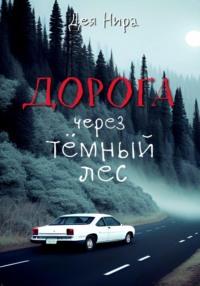 Дея Нира

ДОРОГА
через
тёмный
лес